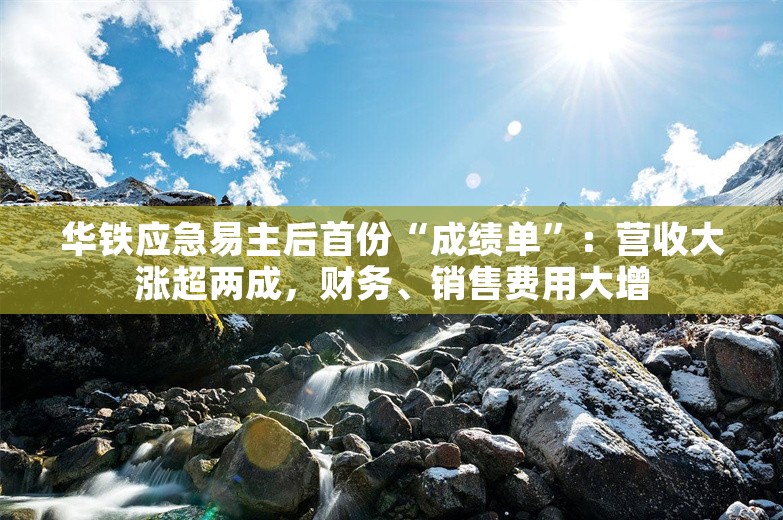 华铁应急易主后首份“成绩单”：营收大涨超两成，财务、销售费用大增